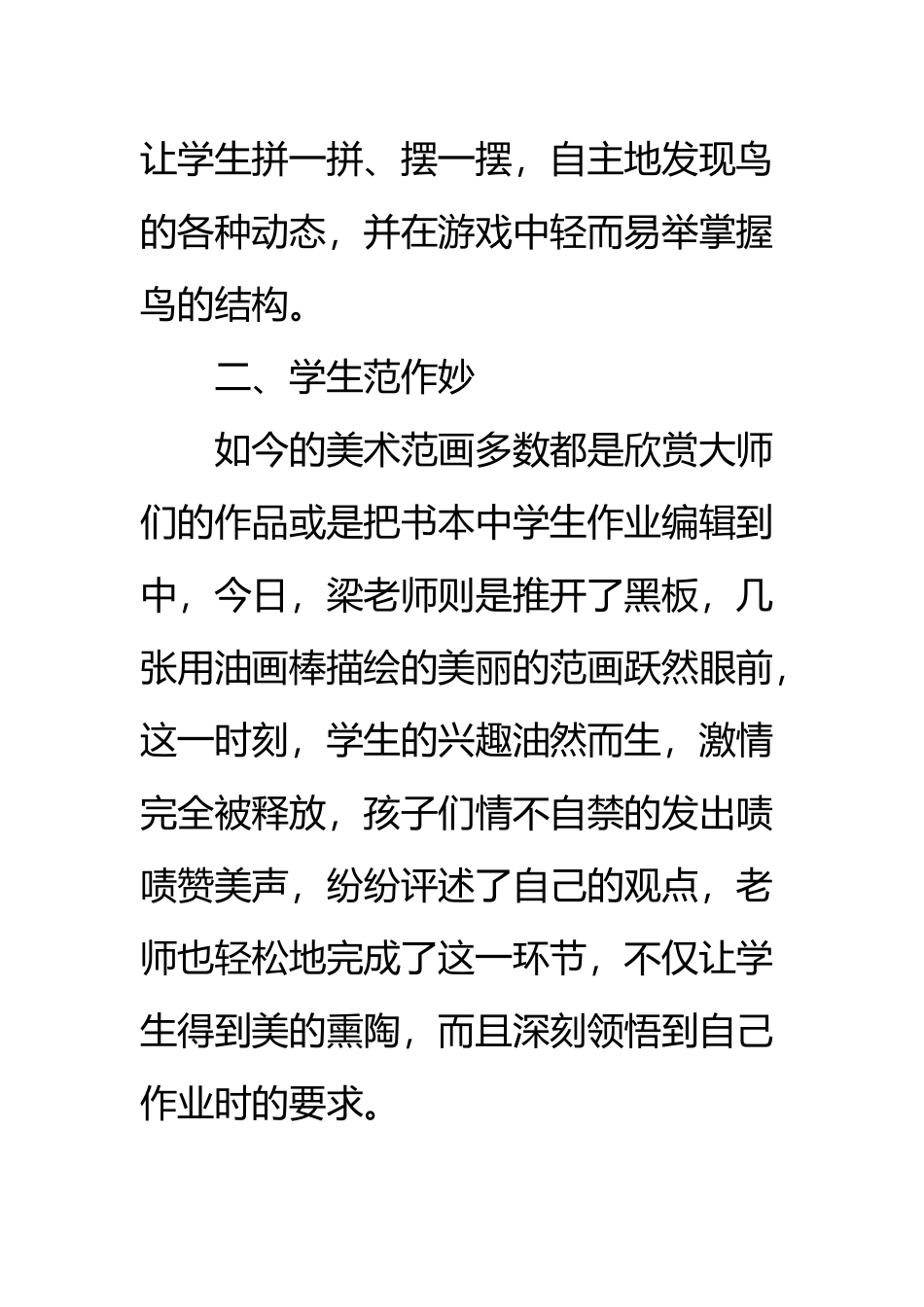 让学生拼一拼、摆一摆，自主地发现鸟的各种动态，并在游戏中轻而易举掌握鸟的结构。

二、学生范作妙

如今的美术范画多数都是欣赏大师们的作品或是把书本中学生作业编辑到中，今日，梁老师则是推开了黑板，几张用油画棒描绘的美丽的范画跃然眼前，这一时刻，学生的兴趣油然而生，激情完全被释放，孩子们情不自禁的发出啧啧赞美声，纷纷评述了自己的观点，老师也轻松地完成了这一环节，不仅让学生得到美的熏陶，而且深刻领悟到自己作业时的要求。